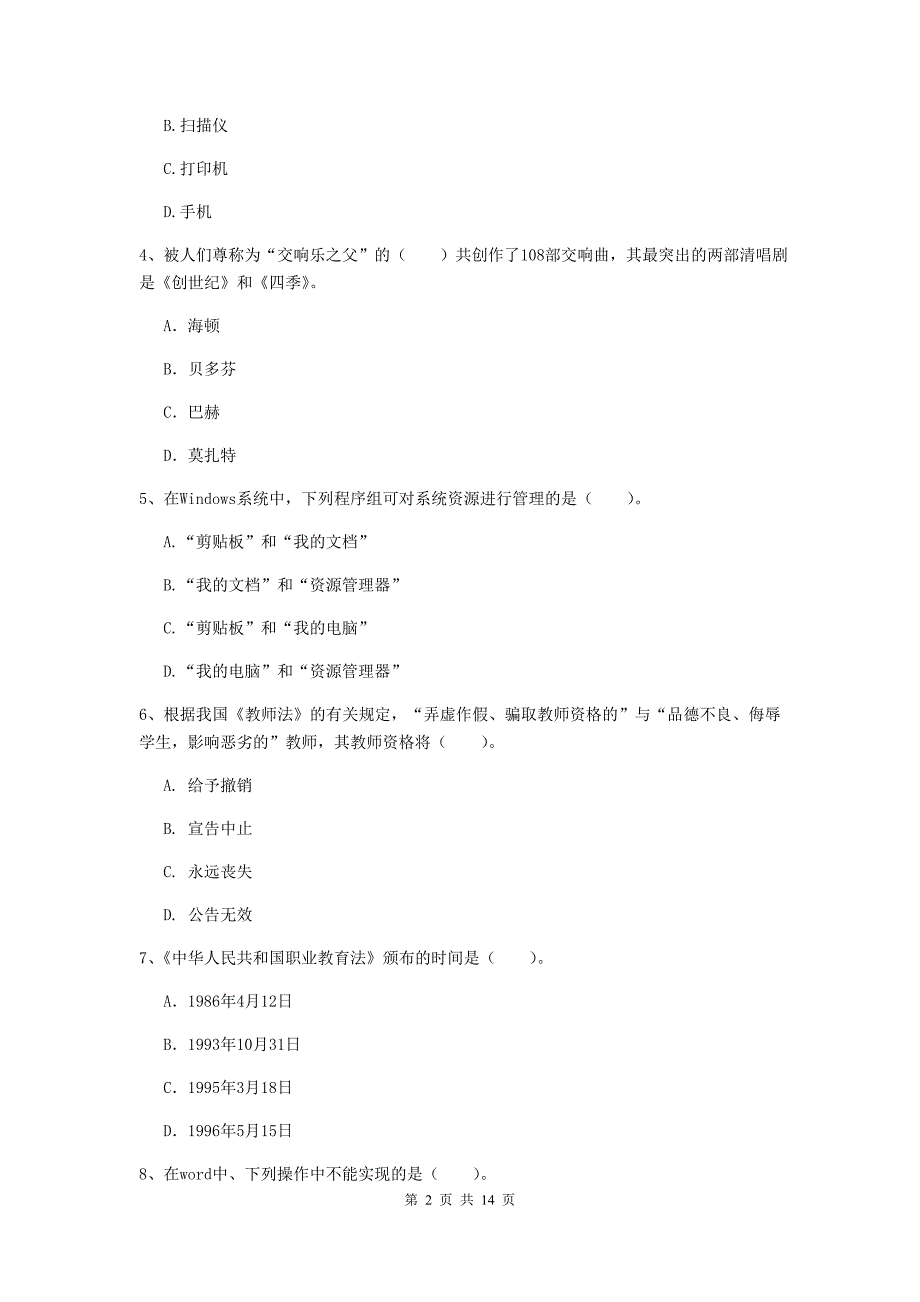 B.扫描仪

C.打印机

D.手机

4、被人们尊称为“交响乐之父”的（　　）共创作了108部交响曲，其最突出的两部清唱剧是《创世纪》和《四季》。

A. 海顿

B. 贝多芬

C. 巴赫

D. 莫扎特

5、在Windows系统中，下列程序组可对系统资源进行管理的是（　　）。

A.“剪贴板”和“我的文档”

B.“我的文档”和“资源管理器”

C.“剪贴板”和“我的电脑”

D.“我的电脑”和“资源管理器”

6、根据我国《教师法》的有关规定，“弄虚作假、骗取教师资格的”与“品德不良、侮辱学生，影响恶劣的”教师，其教师资格将（　　）。

A. 给予撤销

B. 宣告中止

C. 永远丧失

D. 公告无效

7、《中华人民共和国职业教育法》颁布的时间是（　　）。

A. 1986年4月12日

B. 1993年10月31日

C. 1995年3月18日

D. 1996年5月15日

8、在word中、下列操作中不能实现的是（　　）。

第 2 页 共 14 页